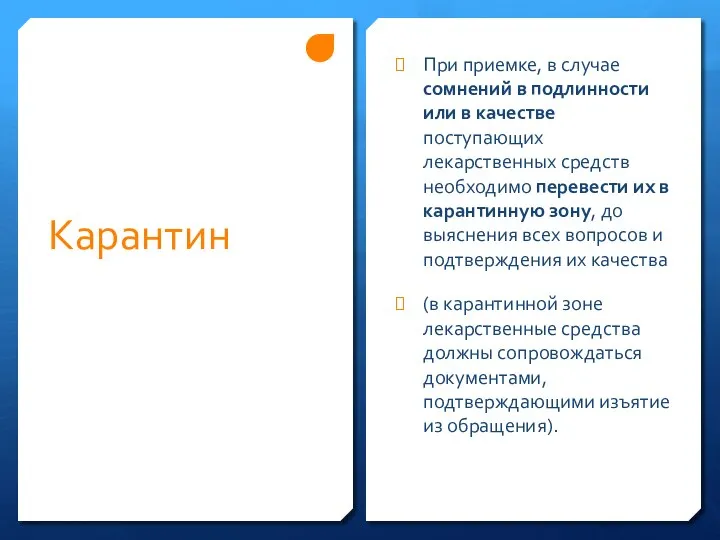 Карантин

 При приемке, в случае сомнений в подлинности или в качестве поступающих лекарственных средств необходимо перевести их в карантинную зону, до выяснения всех вопросов и подтверждения их качества

 (в карантинной зоне лекарственные средства должны сопровождаться документами, подтверждающими изъятие из обращения).